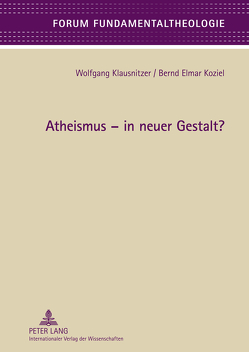 FORUM FUNDAMENTALTHEOLOGIE

Wolfgang Klausnitzer / Bernd Elmar Koziel

Atheismus – in neuer Gestalt?

PETER LANG
Internationaler Verlag der Wissenschaften